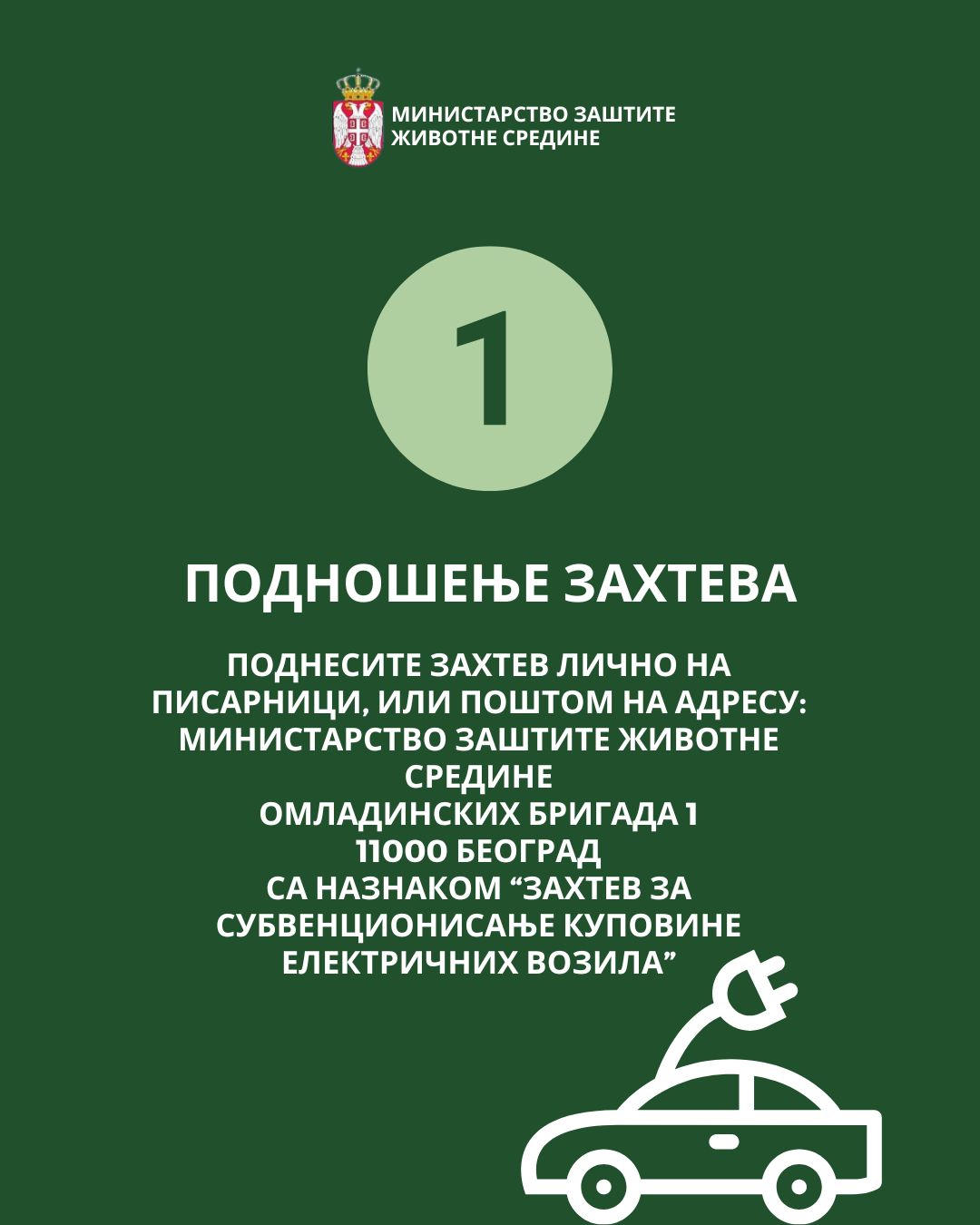 МИНИСТАРСТВО ЗАШТИТЕ ЖИВОТНЕ СРЕДИНЕ

1

ПОДНОШЕЊЕ ЗАХТЕВА

ПОДНЕСИТЕ ЗАХТЕВ ЛИЧНО НА ПИСАРНИЦИ, ИЛИ ПОШТОМ НА АДРЕСУ:
МИНИСТАРСТВО ЗАШТИТЕ ЖИВОТНЕ СРЕДИНЕ
ОМЛАДИНСКИХ БРИГАДА 1
11000 БЕОГРАД
СА НАЗНАКОМ “ЗАХТЕВ ЗА СУБВЕНЦИОНИСАЊЕ КУПОВИНЕ ЕЛЕКТРИЧНИХ ВОЗИЛА”